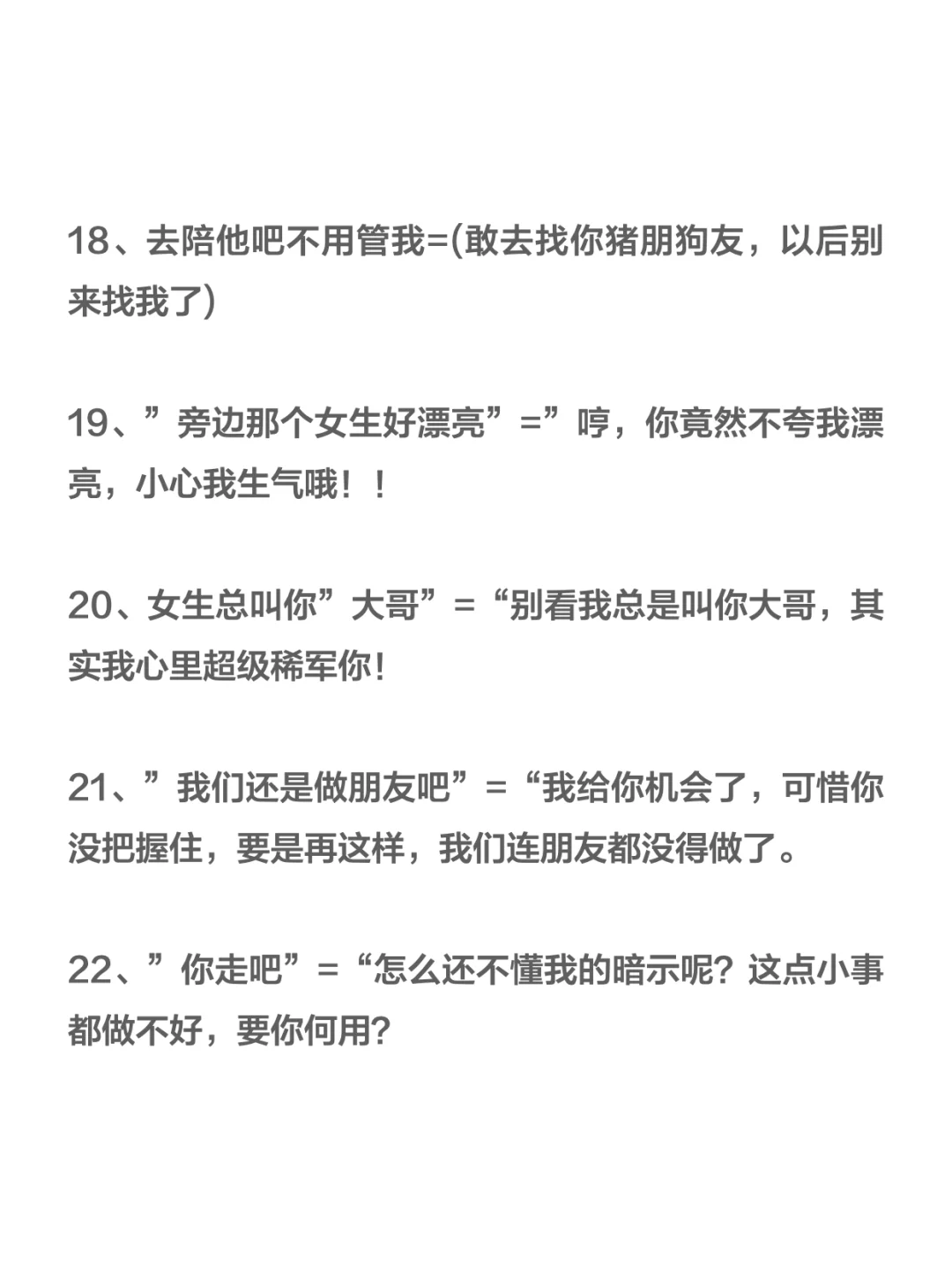 18、去陪他吧不用管我=(敢去找你猪朋狗友，以后别来找我了)

19、”旁边那个女生好漂亮”=”哼，你竟然不夸我漂亮，小心我生气哦！！

20、女生总叫你”大哥”=“别看我总是叫你大哥，其实我心里超级稀罕你！

21、”我们还是做朋友吧”=“我给你机会了，可惜你没把握住，要是再这样，我们连朋友都没得做了。

22、”你走吧”=“怎么还不懂我的暗示呢？这点小事都做不好，要你何用？